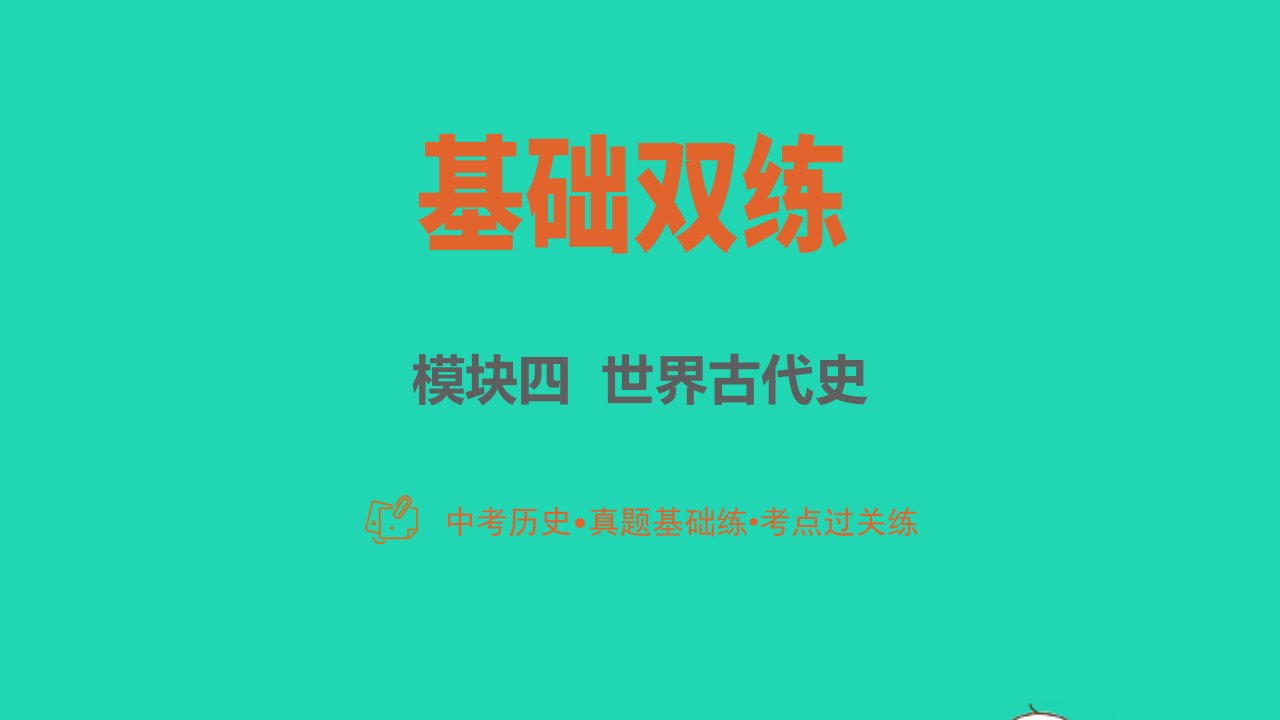 基础双练

模块四 世界古代史

中考历史•真题基础练•考点过关练